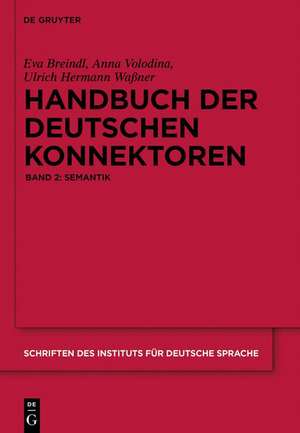 DE GRUYTER

Eva Breindl, Anna Volodina, Ulrich Hermann Waßner

HANDBUCH DER DEUTSCHEN KONNEKTOREN

BAND 2: SEMANTIK

SCHRIFTEN DES INSTITUTS FÜR DEUTSCHE SPRACHE

DE
G